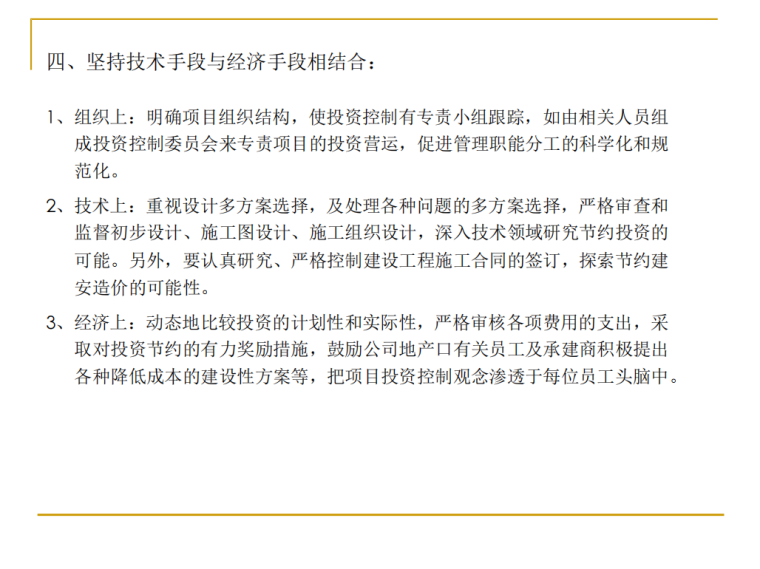 四、坚持技术手段与经济手段相结合：

1、组织上：明确项目组织结构，使投资控制有专责小组跟踪，如由相关人员组成投资控制委员会来专责项目的投资营运，促进管理职能分工的科学化和规范化。

2、技术上：重视设计多方案选择，及处理各种问题的多方案选择，严格审查和监督初步设计、施工图设计、施工组织设计，深入技术领域研究节约投资的可能。另外，要认真研究、严格控制建设工程施工合同的签订，探索节约建安造价的可能性。

3、经济上：动态地比较投资的计划性和实际性，严格审核各项费用的支出，采取对投资节约的有力奖励措施，鼓励公司地产口有关员工及承建商积极提出各种降低成本的建设性方案等，把项目投资控制观念渗透于每位员工头脑中。